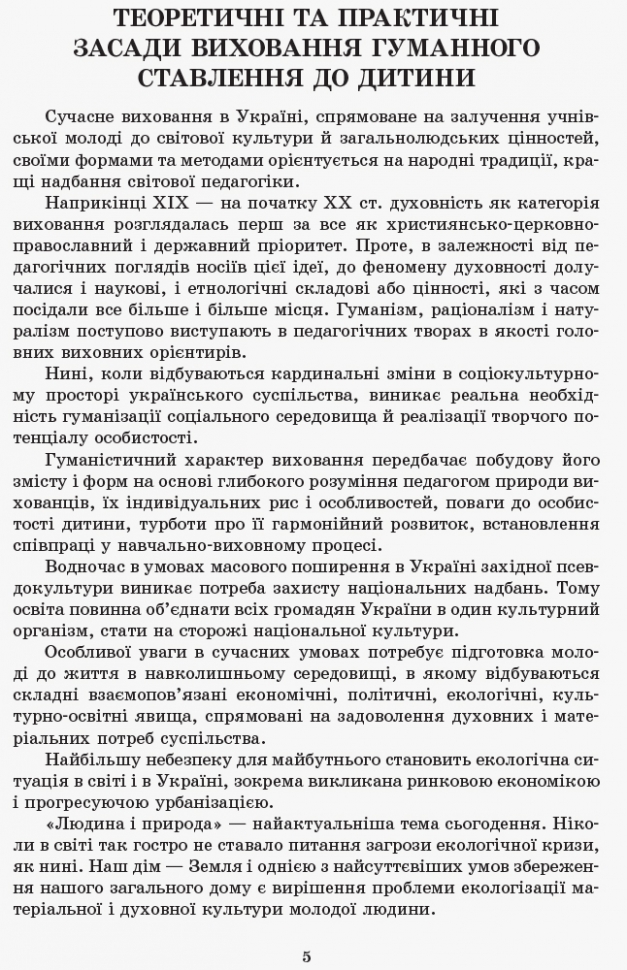 ТЕОРЕТИЧНІ ТА ПРАКТИЧНІ ЗАСАДИ ВИХОВАННЯ ГУМАННОГО СТАВЛЕННЯ ДО ДИТИНИ

Сучасне виховання в Україні, спрямоване на залучення учнівської молоді до світової культури й загальнолюдських цінностей, своїми формами та методами орієнтується на народні традиції, кращі надбання світової педагогіки.

Наприкінці XIX — на початку XX ст. духовність як категорія виховання розглядалась перш за все як християнсько-церковно-православний і державний пріоритет. Проте, в залежності від педагогічних поглядів носіїв цієї ідеї, до феномену духовності долучалися і наукові, і етнологічні складові або цінності, які з часом посідали все більше і більше місця. Гуманізм, раціоналізм і натуралізм поступово виступають в педагогічних творах в якості головних виховних орієнтирів.

Нині, коли відбуваються кардинальні зміни в соціокультурному просторі українського суспільства, виникає реальна необхідність гуманізації соціального середовища й реалізації творчого потенціалу особистості.

Гуманістичний характер виховання передбачає побудову його змісту і форм на основі глибокого розуміння педагогом природи вихованців, їх індивідуальних рис і особливостей, поваги до особистості дитини, турботи про її гармонійний розвиток, встановлення співпраці у навчально-виховному процесі.

Водночас в умовах масового поширення в Україні західної псевдокультури виникає потреба захисту національних надбань. Тому освіта повинна об'єднати всіх громадян України в один культурний організм, стати на сторожі національної культури.

Особливої уваги в сучасних умовах потребує підготовка молоді до життя в навколишньому середовищі, в якому відбуваються складні взаємопов'язані економічні, політичні, екологічні, культурно-освітні явища, спрямовані на задоволення духовних і матеріальних потреб суспільства.

Найбільшу небезпеку для майбутнього становить екологічна ситуація в світі і в Україні, зокрема викликана ринковою економікою і прогресуючою урбанізацією.

«Людина і природа» — найактуальніша тема сьогодення. Ніколи в світі так гостро не ставало питання загрози екологічної кризи, як нині. Наш дім — Земля і однією з найсуттєвіших умов збереження нашого загального дому є вирішення проблеми екологізації матеріальної і духовної культури молодої людини.

5